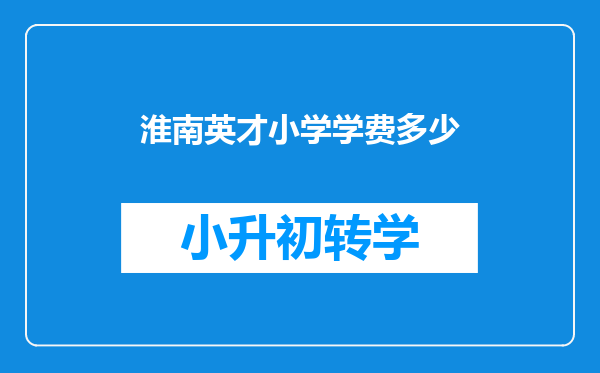 淮南英才小学学费多少

小升初转学